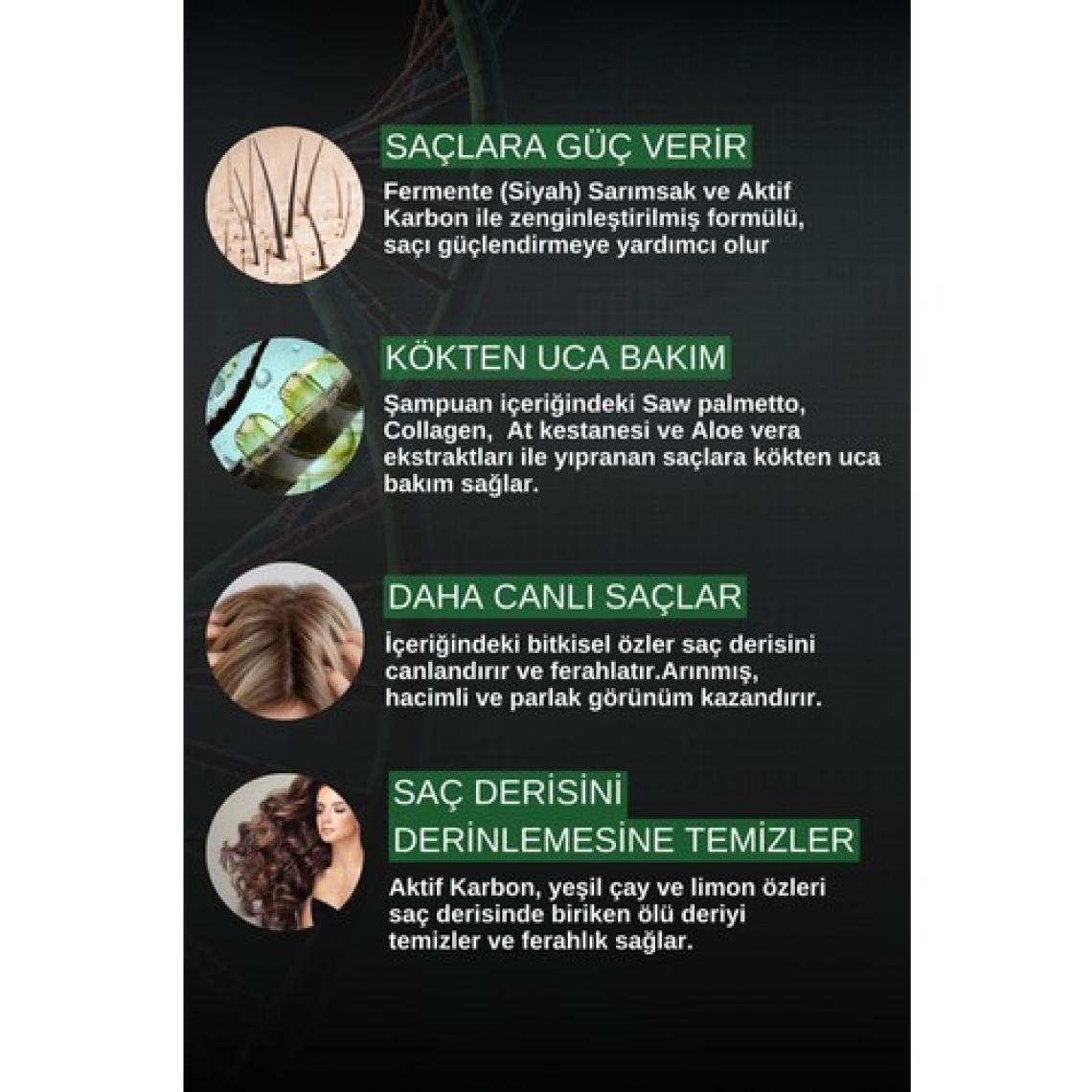 SAÇLARA GÜÇ VERİR

Fermente (Siyah) Sarımsak ve Aktif Karbon ile zenginleştirilmiş formülü, saçı güçlendirmeye yardımcı olur

KÖKTEN UCA BAKIM

Şampuan içeriğindeki Saw palmetto, Collagen, At kestanesi ve Aloe vera ekstraktları ile yıpranan saçlara kökten uca bakım sağlar.

DAHA CANLI SAÇLAR

İçeriğindeki bitkisel özler saç derisini canlandırır ve ferahlatır.Arınmış, hacimli ve parlak görünüm kazandırır.

SAÇ DERİSİNİ DERİNLEMESİNE TEMİZLER

Aktif Karbon, yeşil çay ve limon özleri saç derisinde biriken ölü deriyi temizler ve ferahlık sağlar.